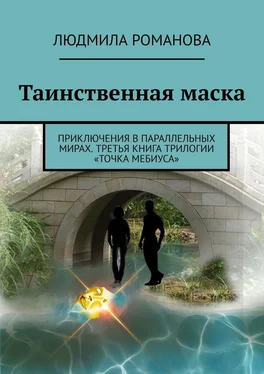 ЛЮДМИЛА РОМАНОВА

Таинственная маска

ПРИКЛЮЧЕНИЯ В ПАРАЛЛЕЛЬНЫХ МИРАХ. ТРЕТЬЯ КНИГА ТРИЛОГИИ «ТОЧКА МЕБИУСА»